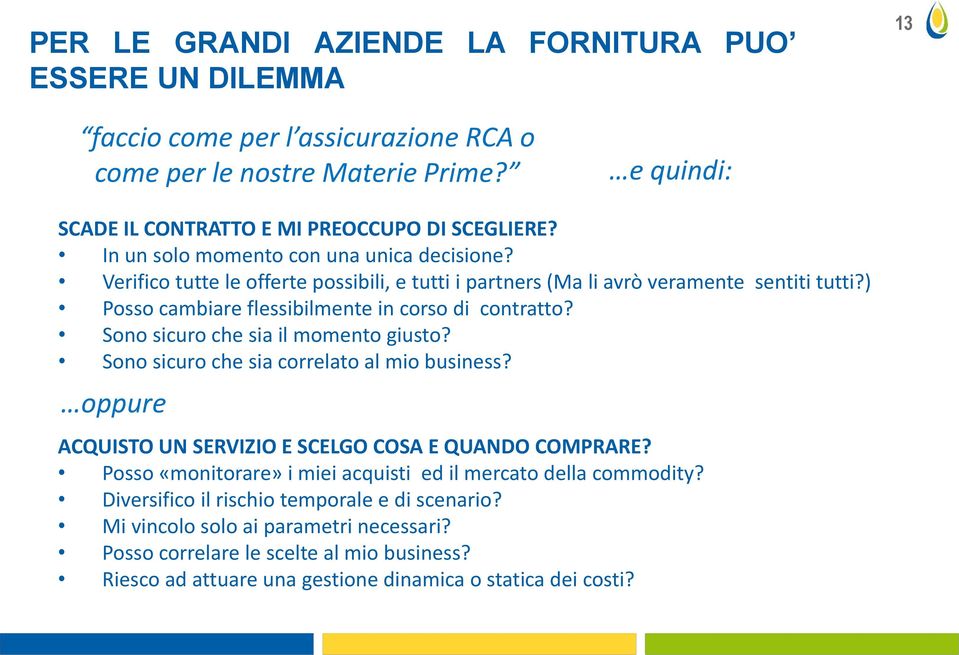 13

PER LE GRANDI AZIENDE LA FORNITURA PUO' ESSERE UN DILEMMA

"faccio come per l'assicurazione RCA o come per le nostre Materie Prime?"

…e quindi:

SCADE IL CONTRATTO E MI PREOCCUPO DI SCEGLIERE?
• In un solo momento con una unica decisione?
• Verifico tutte le offerte possibili, e tutti i partners (Ma li avrò veramente sentiti tutti?)
• Posso cambiare flessibilmente in corso di contratto?
• Sono sicuro che sia il momento giusto?
• Sono sicuro che sia correlato al mio business?

…oppure

ACQUISTO UN SERVIZIO E SCELGO COSA E QUANDO COMPRARE?
• Posso «monitorare» i miei acquisti ed il mercato della commodity?
• Diversifico il rischio temporale e di scenario?
• Mi vincolo solo ai parametri necessari?
• Posso correlare le scelte al mio business?
• Riesco ad attuare una gestione dinamica o statica dei costi?